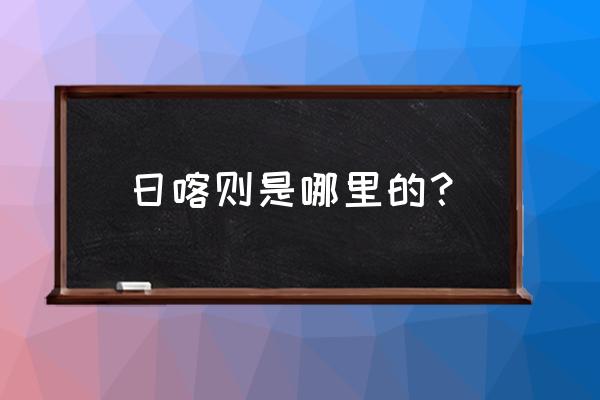 日喀则是哪里的？